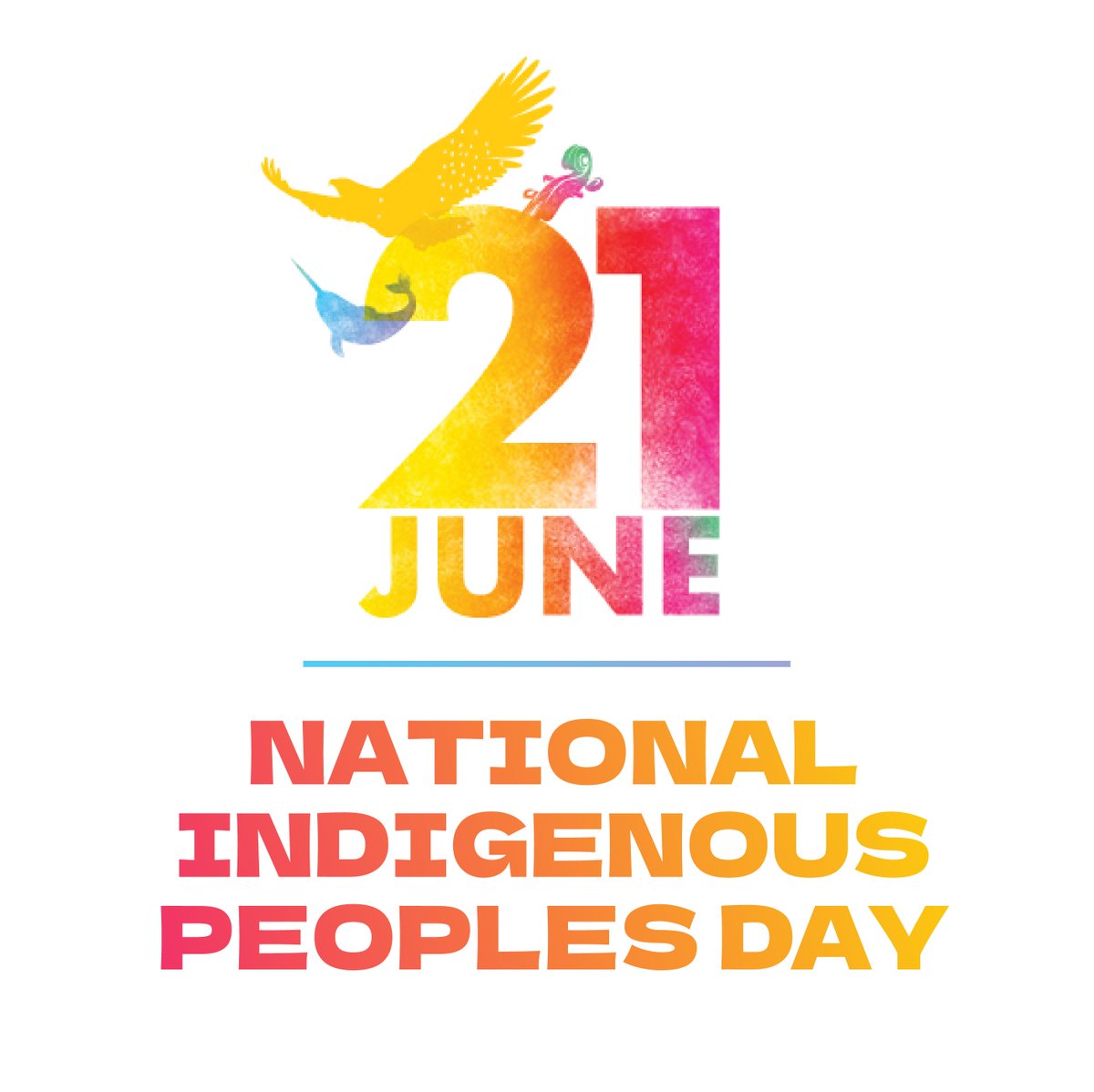 21
JUNE

NATIONAL INDIGENOUS PEOPLES DAY